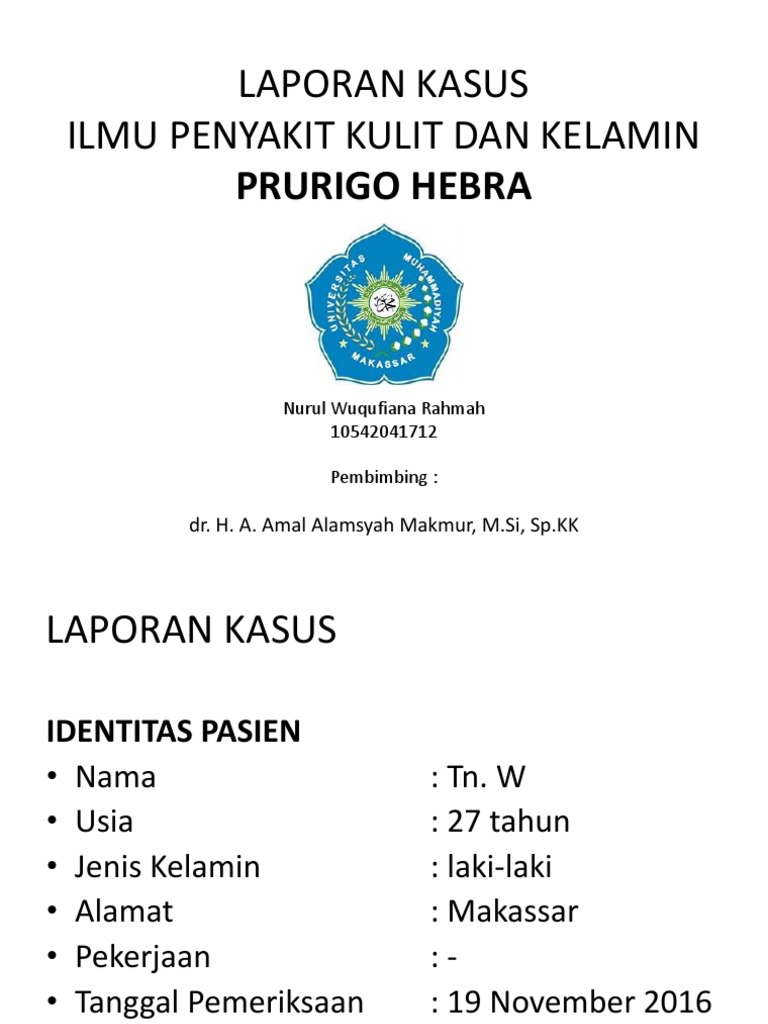 LAPORAN KASUS
ILMU PENYAKIT KULIT DAN KELAMIN
PRURIGO HEBRA

UNIVERSITAS MUHAMMADIYAH MAKASSAR

Nurul Wuqufiana Rahmah
10542041712

Pembimbing :

dr. H. A. Amal Alamsyah Makmur, M.Si, Sp.KK

LAPORAN KASUS

IDENTITAS PASIEN
• Nama : Tn. W
• Usia : 27 tahun
• Jenis Kelamin : laki-laki
• Alamat : Makassar
• Pekerjaan : -
• Tanggal Pemeriksaan : 19 November 2016